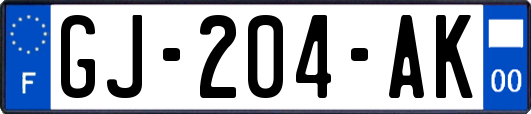 F
GJ-204-AK
00